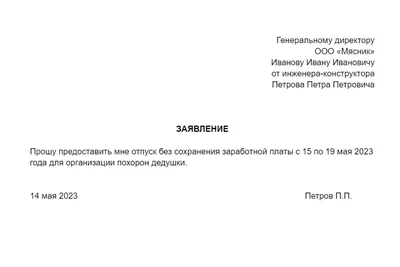 Генеральному директору
ООО «Мясник»
Иванову Ивану Ивановичу
от инженера-конструктора
Петрова Петра Петровича

ЗАЯВЛЕНИЕ

Прошу предоставить мне отпуск без сохранения заработной платы с 15 по 19 мая 2023 года для организации похорон дедушки.

14 мая 2023

Петров П.П.